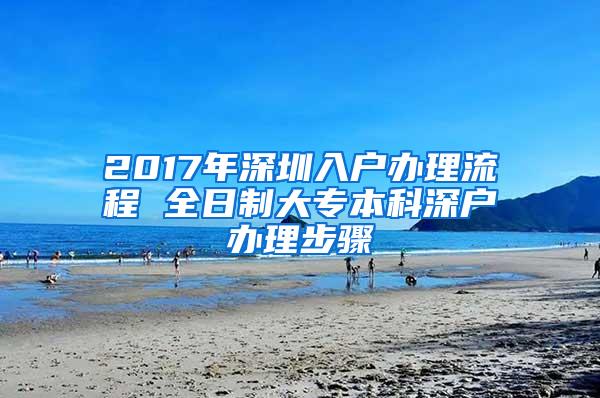 2017年深圳入户办理流程 全日制大专本科深户办理步骤